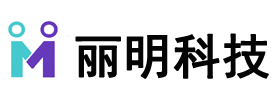 丽明科技